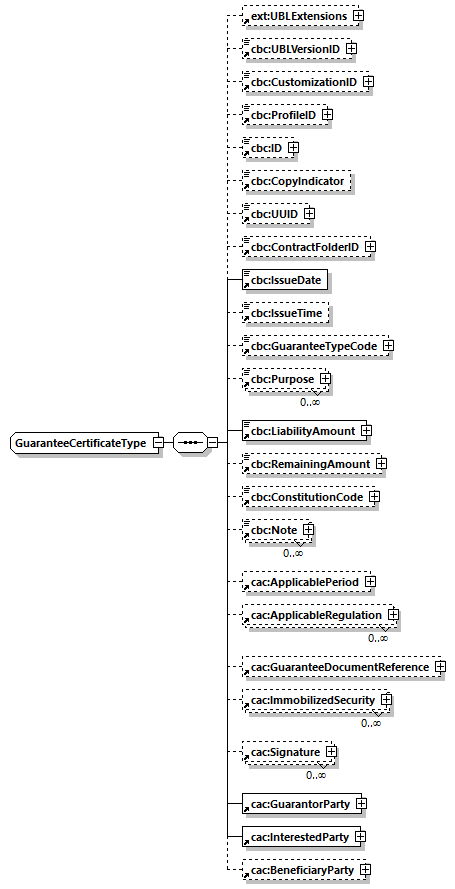 GuaranteeCertificateType

ext:UBLExtensions

cbc:UBLVersionID

cbc:CustomizationID

cbc:ProfileID

cbc:ID

cbc:CopyIndicator

cbc:UUID

cbc:ContractFolderID

cbc:IssueDate

cbc:IssueTime

cbc:GuaranteeTypeCode

cbc:Purpose
0..∞

cbc:LiabilityAmount

cbc:RemainingAmount

cbc:ConstitutionCode

cbc:Note
0..∞

cac:ApplicablePeriod

cac:ApplicableRegulation
0..∞

cac:GuaranteeDocumentReference

cac:ImmobilizedSecurity
0..∞

cac:Signature
0..∞

cac:GuarantorParty

cac:InterestedParty

cac:BeneficiaryParty